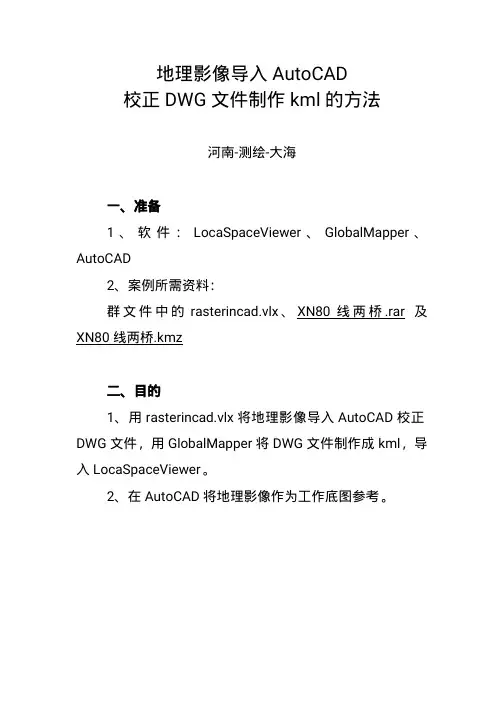 地理影像导入 AutoCAD
校正 DWG 文件制作 kml 的方法

河南-测绘-大海

一、准备

1、软件：LocaSpaceViewer、GlobalMapper、AutoCAD

2、案例所需资料：

群文件中的 rasterincad.vlx、XN80 线两桥.rar 及 XN80 线两桥.kmz

二、目的

1、用 rasterincad.vlx 将地理影像导入 AutoCAD 校正 DWG 文件，用 GlobalMapper 将 DWG 文件制作成 kml，导入 LocaSpaceViewer。

2、在 AutoCAD 将地理影像作为工作底图参考。